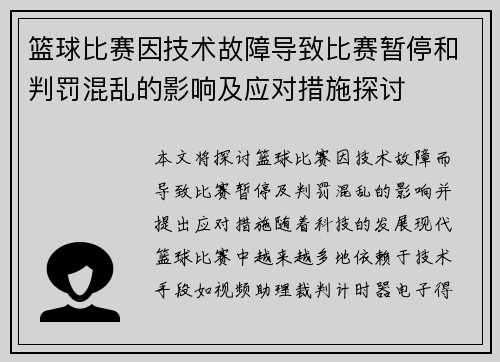 篮球比赛因技术故障导致比赛暂停和判罚混乱的影响及应对措施探讨

本文将探讨篮球比赛因技术故障而导致比赛暂停及判罚混乱的影响并提出应对措施随着科技的发展现代篮球比赛中越来越多地依赖于技术手段如视频助理裁判计时器电子得